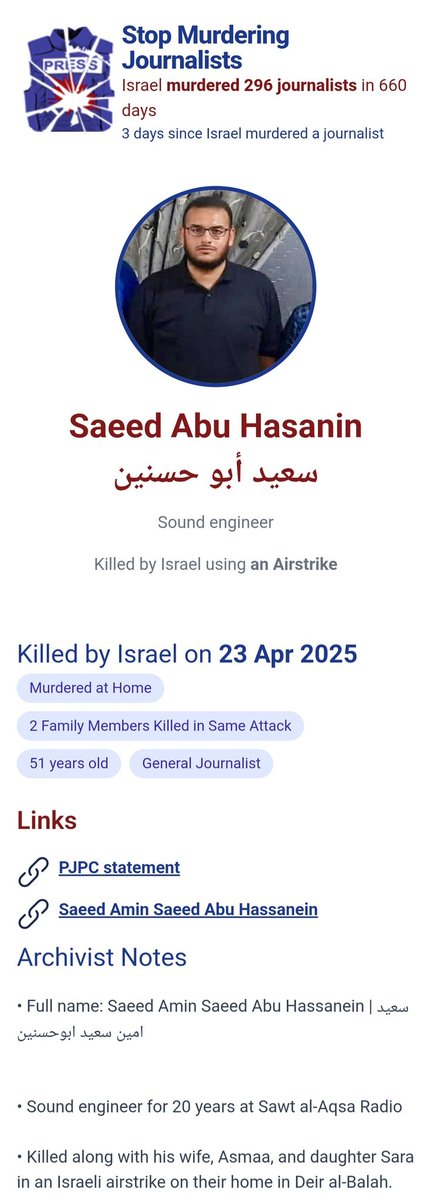 PRESS

Stop Murdering Journalists

Israel murdered 296 journalists in 660 days

3 days since Israel murdered a journalist

Saeed Abu Hasanin

سعيد أبو حسنين

Sound engineer

Killed by Israel using an Airstrike

Killed by Israel on 23 Apr 2025

Murdered at Home

2 Family Members Killed in Same Attack

51 years old

General Journalist

Links

PJPC statement

Saeed Amin Saeed Abu Hassanein

Archivist Notes

• Full name: Saeed Amin Saeed Abu Hassanein | سعيد امين سعيد ابوحسنين

• Sound engineer for 20 years at Sawt al-Aqsa Radio

• Killed along with his wife, Asmaa, and daughter Sara in an Israeli airstrike on their home in Deir al-Balah.